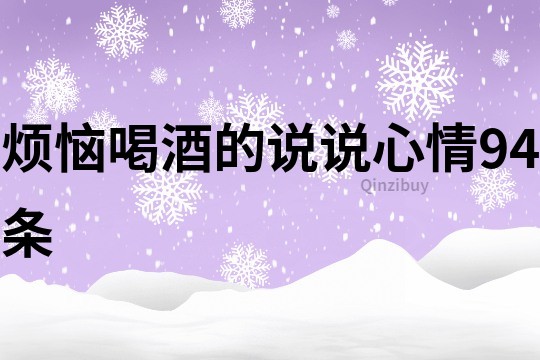 烦恼喝酒的说说心情94条

Qinzibuy